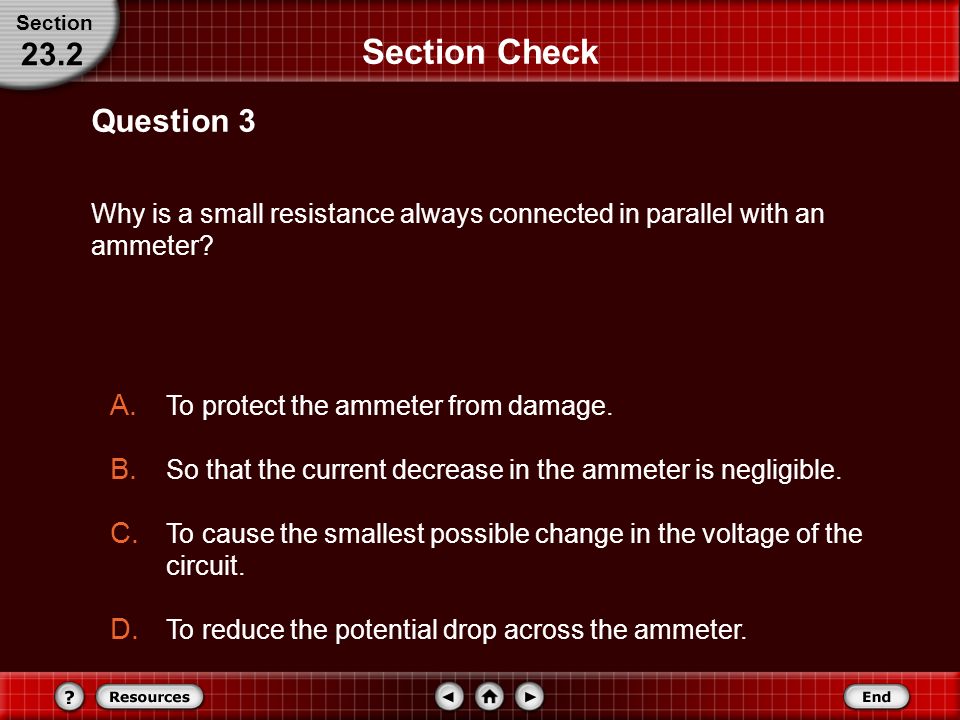 Section
23.2

Section Check

Question 3

Why is a small resistance always connected in parallel with an ammeter?

A. To protect the ammeter from damage.

B. So that the current decrease in the ammeter is negligible.

C. To cause the smallest possible change in the voltage of the circuit.

D. To reduce the potential drop across the ammeter.

?
Resources
End